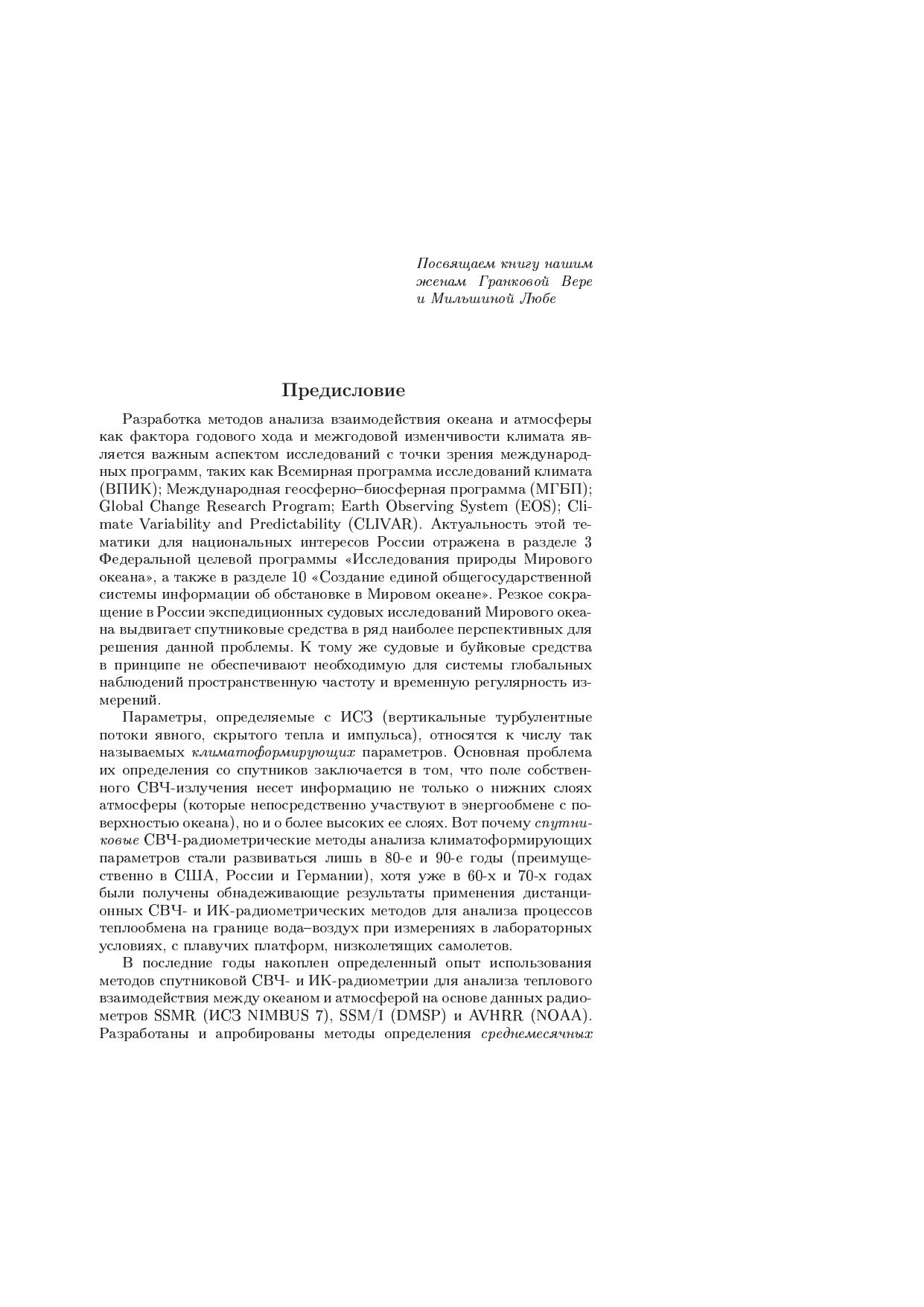 Посвящаем книгу нашим женам Гранковой Вере и Мильшиной Любе

Предисловие

Разработка методов анализа взаимодействия океана и атмосферы как фактора годового хода и межгодовой изменчивости климата является важным аспектом исследований с точки зрения международных программ, таких как Всемирная программа исследований климата (ВПИК); Международная геосферно–биосферная программа (МГБП); Global Change Research Program; Earth Observing System (EOS); Climate Variability and Predictability (CLIVAR). Актуальность этой тематики для национальных интересов России отражена в разделе 3 Федеральной целевой программы «Исследования природы Мирового океана», а также в разделе 10 «Создание единой общегосударственной системы информации об обстановке в Мировом океане». Резкое сокращение в России экспедиционных судовых исследований Мирового океана выдвигает спутниковые средства в ряд наиболее перспективных для решения данной проблемы. К тому же судовые и буйковые средства в принципе не обеспечивают необходимую для системы глобальных наблюдений пространственную частоту и временную регулярность измерений.

Параметры, определяемые с ИСЗ (вертикальные турбулентные потоки явного, скрытого тепла и импульса), относятся к числу так называемых климатоформирующих параметров. Основная проблема их определения со спутников заключается в том, что поле собственного СВЧ-излучения несет информацию не только о нижних слоях атмосферы (которые непосредственно участвуют в энергообмене с поверхностью океана), но и о более высоких ее слоях. Вот почему спутниковые СВЧ-радиометрические методы анализа климатоформирующих параметров стали развиваться лишь в 80-е и 90-е годы (преимущественно в США, России и Германии), хотя уже в 60-х и 70-х годах были получены обнадеживающие результаты применения дистанционных СВЧ- и ИК-радиометрических методов для анализа процессов теплообмена на границе вода–воздух при измерениях в лабораторных условиях, с плавучих платформ, низколетящих самолетов.

В последние годы накоплен определенный опыт использования методов спутниковой СВЧ- и ИК-радиометрии для анализа теплового взаимодействия между океаном и атмосферой на основе данных радиометров SSMR (ИСЗ NIMBUS 7), SSM/I (DMSP) и AVHRR (NOAA). Разработаны и апробированы методы определения среднемесячных